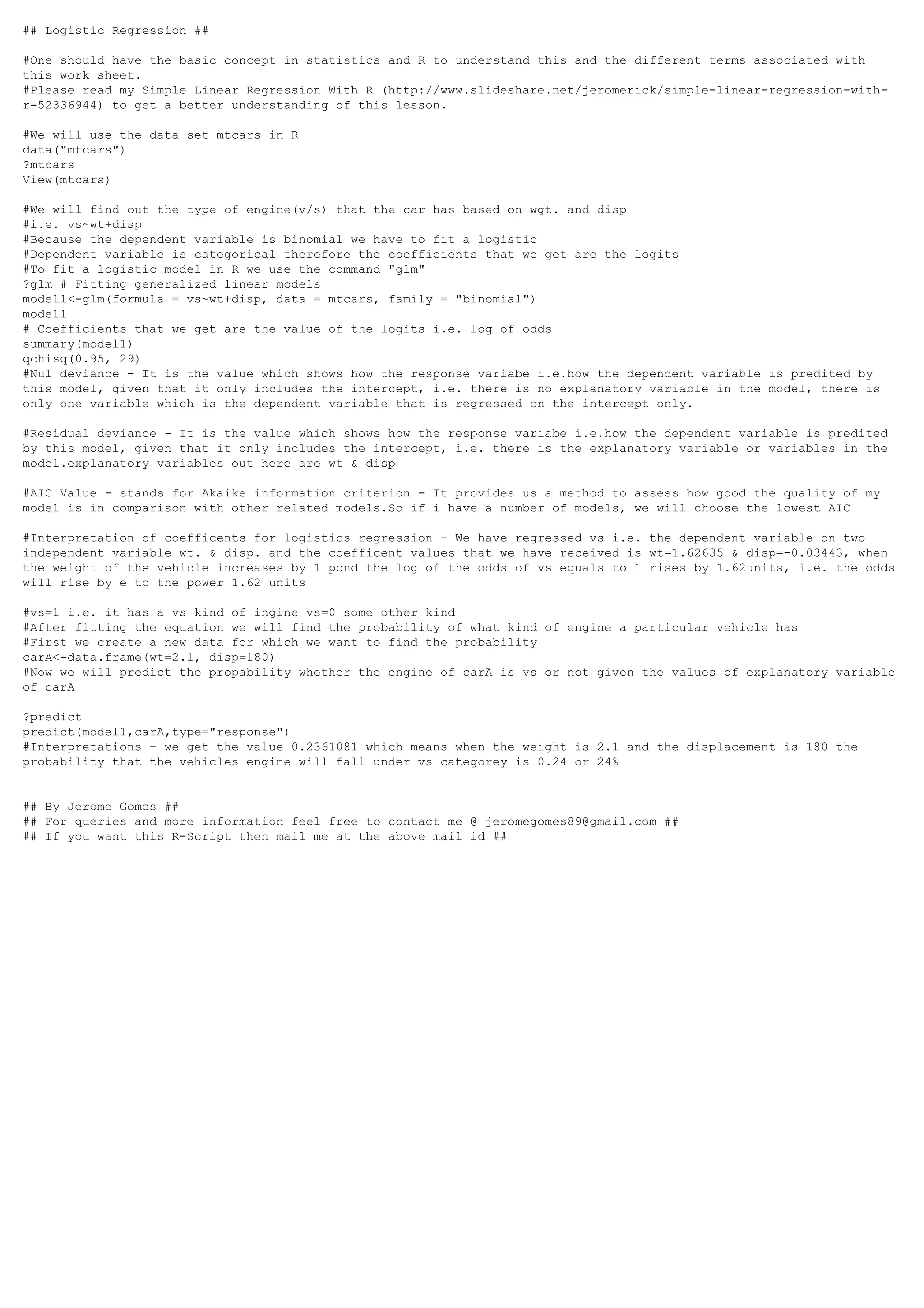 ## Logistic Regression ##

#One should have the basic concept in statistics and R to understand this and the different terms associated with this work sheet.
#Please read my Simple Linear Regression With R (http://www.slideshare.net/jeromerick/simple-linear-regression-with-r-52336944) to get a better understanding of this lesson.

#We will use the data set mtcars in R
data("mtcars")
?mtcars
View(mtcars)

#We will find out the type of engine(v/s) that the car has based on wgt. and disp
#i.e. vs~wt+disp
#Because the dependent variable is binomial we have to fit a logistic
#Dependent variable is categorical therefore the coefficients that we get are the logits
#To fit a logistic model in R we use the command "glm"
?glm # Fitting generalized linear models
model1<-glm(formula = vs~wt+disp, data = mtcars, family = "binomial")
model1
# Coefficients that we get are the value of the logits i.e. log of odds
summary(model1)
qchisq(0.95, 29)
#Nul deviance - It is the value which shows how the response variabe i.e.how the dependent variable is predited by this model, given that it only includes the intercept, i.e. there is no explanatory variable in the model, there is only one variable which is the dependent variable that is regressed on the intercept only.

#Residual deviance - It is the value which shows how the response variabe i.e.how the dependent variable is predited by this model, given that it only includes the intercept, i.e. there is the explanatory variable or variables in the model.explanatory variables out here are wt & disp

#AIC Value - stands for Akaike information criterion - It provides us a method to assess how good the quality of my model is in comparison with other related models.So if i have a number of models, we will choose the lowest AIC

#Interpretation of coefficents for logistics regression - We have regressed vs i.e. the dependent variable on two independent variable wt. & disp. and the coefficent values that we have received is wt=1.62635 & disp=-0.03443, when the weight of the vehicle increases by 1 pond the log of the odds of vs equals to 1 rises by 1.62units, i.e. the odds will rise by e to the power 1.62 units

#vs=1 i.e. it has a vs kind of ingine vs=0 some other kind
#After fitting the equation we will find the probability of what kind of engine a particular vehicle has
#First we create a new data for which we want to find the probability
carA<-data.frame(wt=2.1, disp=180)
#Now we will predict the propability whether the engine of carA is vs or not given the values of explanatory variable of carA

?predict
predict(model1,carA,type="response")
#Interpretations - we get the value 0.2361081 which means when the weight is 2.1 and the displacement is 180 the probability that the vehicles engine will fall under vs categorey is 0.24 or 24%

## By Jerome Gomes ##
## For queries and more information feel free to contact me @ jeromegomes89@gmail.com ##
## If you want this R-Script then mail me at the above mail id ##